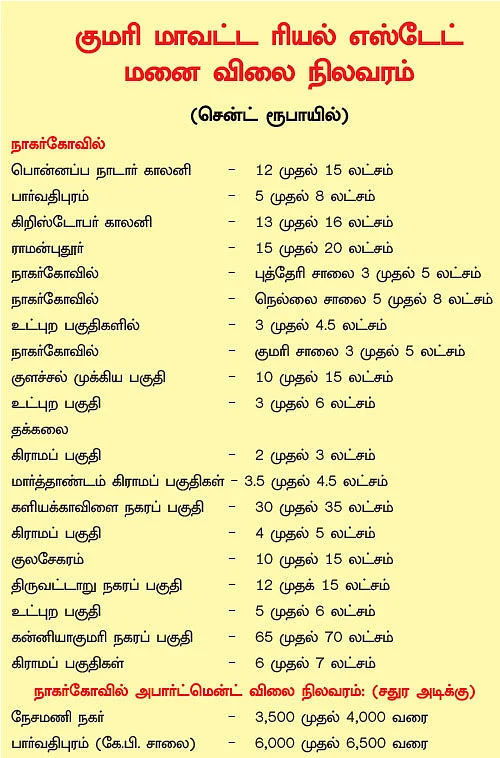 குமரி மாவட்ட ரியல் எஸ்டேட் மனை விலை நிலவரம்

(சென்ட் ரூபாயில்)

நாகர்கோவில்

பொன்னப்ப நாடார் காலனி - 12 முதல் 15 லட்சம்
பார்வதிபுரம் - 5 முதல் 8 லட்சம்
கிறிஸ்டோபர் காலனி - 13 முதல் 16 லட்சம்
ராமன்புதூர் - 15 முதல் 20 லட்சம்
நாகர்கோவில் - புத்தேரி சாலை 3 முதல் 5 லட்சம்
நாகர்கோவில் - நெல்லை சாலை 5 முதல் 8 லட்சம்
உட்புற பகுதிகளில் - 3 முதல் 4.5 லட்சம்
நாகர்கோவில் - குமரி சாலை 3 முதல் 5 லட்சம்
குளச்சல் முக்கிய பகுதி - 10 முதல் 15 லட்சம்
உட்புற பகுதி - 3 முதல் 6 லட்சம்
தக்கலை
கிராமப் பகுதி - 2 முதல் 3 லட்சம்
மார்த்தாண்டம் கிராமப் பகுதிகள் - 3.5 முதல் 4.5 லட்சம்
களியக்காவிளை நகரப் பகுதி - 30 முதல் 35 லட்சம்
கிராமப் பகுதி - 4 முதல் 5 லட்சம்
குலசேகரம் - 10 முதல் 15 லட்சம்
திருவட்டாறு நகரப் பகுதி - 12 முதக் 15 லட்சம்
உட்புற பகுதி - 5 முதல் 6 லட்சம்
கன்னியாகுமரி நகரப் பகுதி - 65 முதல் 70 லட்சம்
கிராமப் பகுதிகள் - 6 முதல் 7 லட்சம்

நாகர்கோவில் அபார்ட்மென்ட் விலை நிலவரம்: (சதுர அடிக்கு)

நேசமணி நகர் - 3,500 முதல் 4,000 வரை
பார்வதிபுரம் (கே.பி. சாலை) - 6,000 முதல் 6,500 வரை